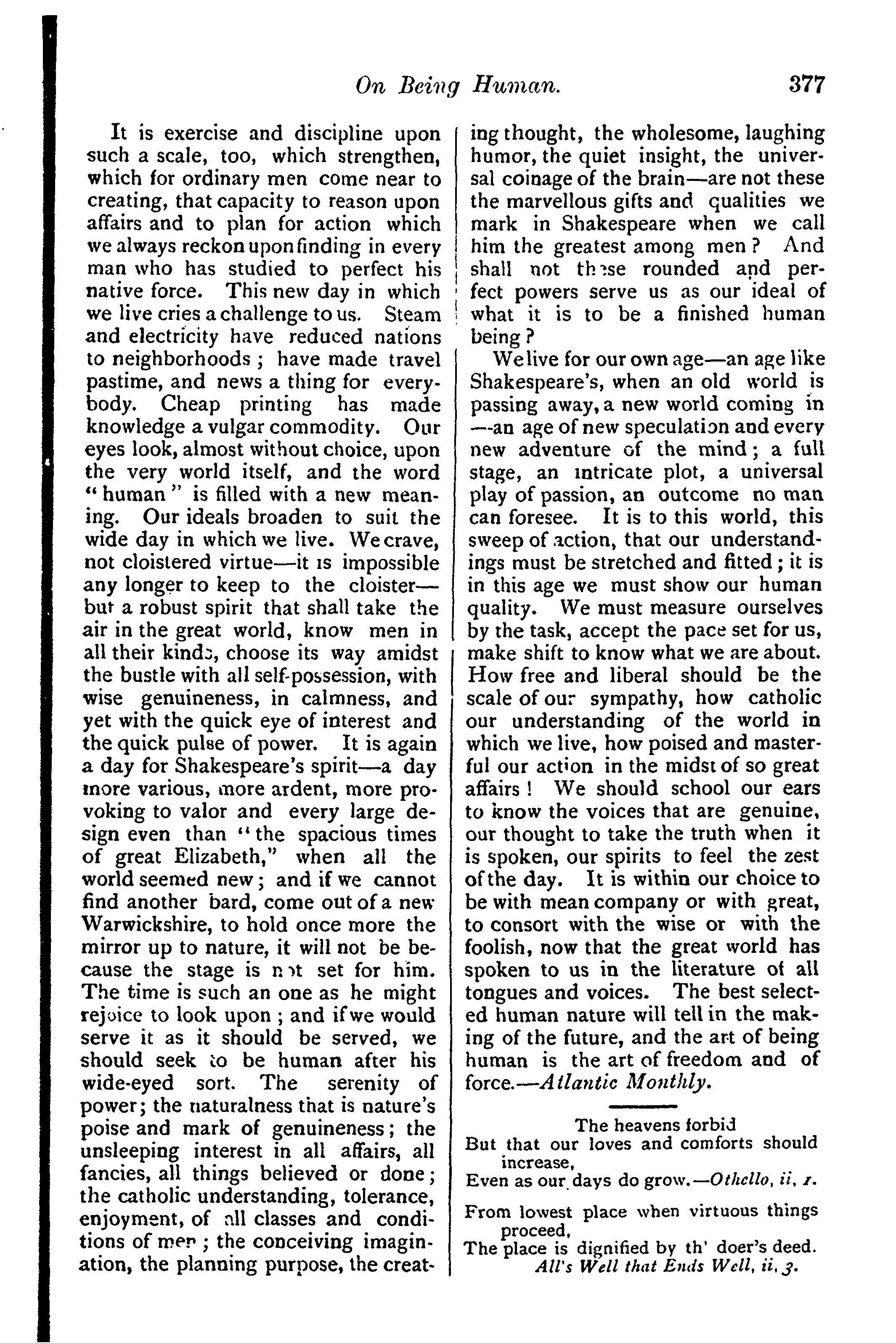 On Being Human. 377

It is exercise and discipline upon such a scale, too, which strengthen, which for ordinary men come near to creating, that capacity to reason upon affairs and to plan for action which we always reckon upon finding in every man who has studied to perfect his native force. This new day in which we live cries a challenge to us. Steam and electricity have reduced nations to neighborhoods; have made travel pastime, and news a thing for everybody. Cheap printing has made knowledge a vulgar commodity. Our eyes look, almost without choice, upon the very world itself, and the word "human" is filled with a new meaning. Our ideals broaden to suit the wide day in which we live. We crave, not cloistered virtue—it is impossible any longer to keep to the cloister—but a robust spirit that shall take the air in the great world, know men in all their kinds, choose its way amidst the bustle with all self-possession, with wise genuineness, in calmness, and yet with the quick eye of interest and the quick pulse of power. It is again a day for Shakespeare's spirit—a day more various, more ardent, more provoking to valor and every large design even than "the spacious times of great Elizabeth," when all the world seemed new; and if we cannot find another bard, come out of a new Warwickshire, to hold once more the mirror up to nature, it will not be because the stage is not set for him. The time is such an one as he might rejoice to look upon; and if we would serve it as it should be served, we should seek to be human after his wide-eyed sort. The serenity of power; the naturalness that is nature's poise and mark of genuineness; the unsleeping interest in all affairs, all fancies, all things believed or done; the catholic understanding, tolerance, enjoyment, of all classes and conditions of men; the conceiving imagination, the planning purpose, the creating thought, the wholesome, laughing humor, the quiet insight, the universal coinage of the brain—are not these the marvellous gifts and qualities we mark in Shakespeare when we call him the greatest among men? And shall not these rounded and perfect powers serve us as our ideal of what it is to be a finished human being?

We live for our own age—an age like Shakespeare's, when an old world is passing away, a new world coming in—an age of new speculation and every new adventure of the mind; a full stage, an intricate plot, a universal play of passion, an outcome no man can foresee. It is to this world, this sweep of action, that our understandings must be stretched and fitted; it is in this age we must show our human quality. We must measure ourselves by the task, accept the pace set for us, make shift to know what we are about. How free and liberal should be the scale of our sympathy, how catholic our understanding of the world in which we live, how poised and masterful our action in the midst of so great affairs! We should school our ears to know the voices that are genuine, our thought to take the truth when it is spoken, our spirits to feel the zest of the day. It is within our choice to be with mean company or with great, to consort with the wise or with the foolish, now that the great world has spoken to us in the literature of all tongues and voices. The best selected human nature will tell in the making of the future, and the art of being human is the art of freedom and of force.—Atlantic Monthly.

The heavens forbid
But that our loves and comforts should increase,
Even as our days do grow.—Othello, ii, 1.

From lowest place when virtuous things proceed,
The place is dignified by th' doer's deed.
All's Well that Ends Well, ii, 3.